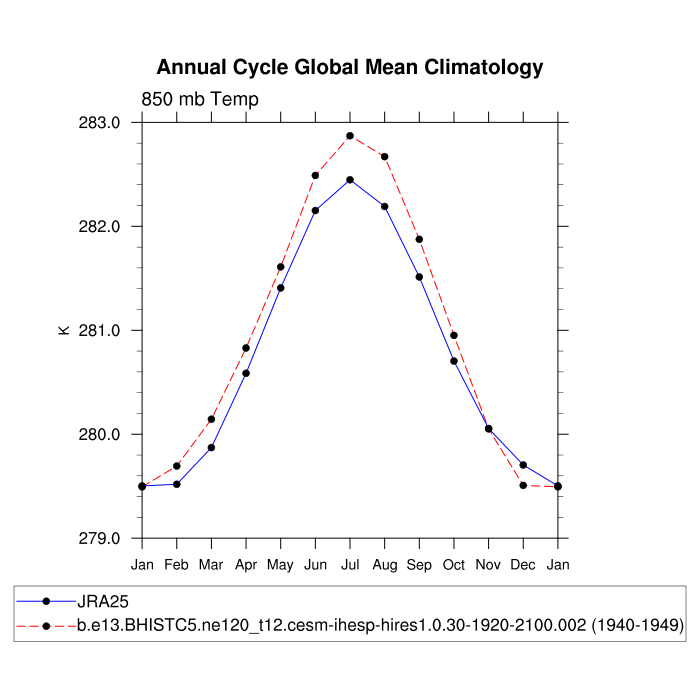 Annual Cycle Global Mean Climatology

850 mb Temp

283.0
282.0
281.0
280.0
279.0

K

Jan Feb Mar Apr May Jun Jul Aug Sep Oct Nov Dec Jan

JRA25
b.e13.BHISTC5.ne120_t12.cesm-ihesp-hires1.0.30-1920-2100.002 (1940-1949)